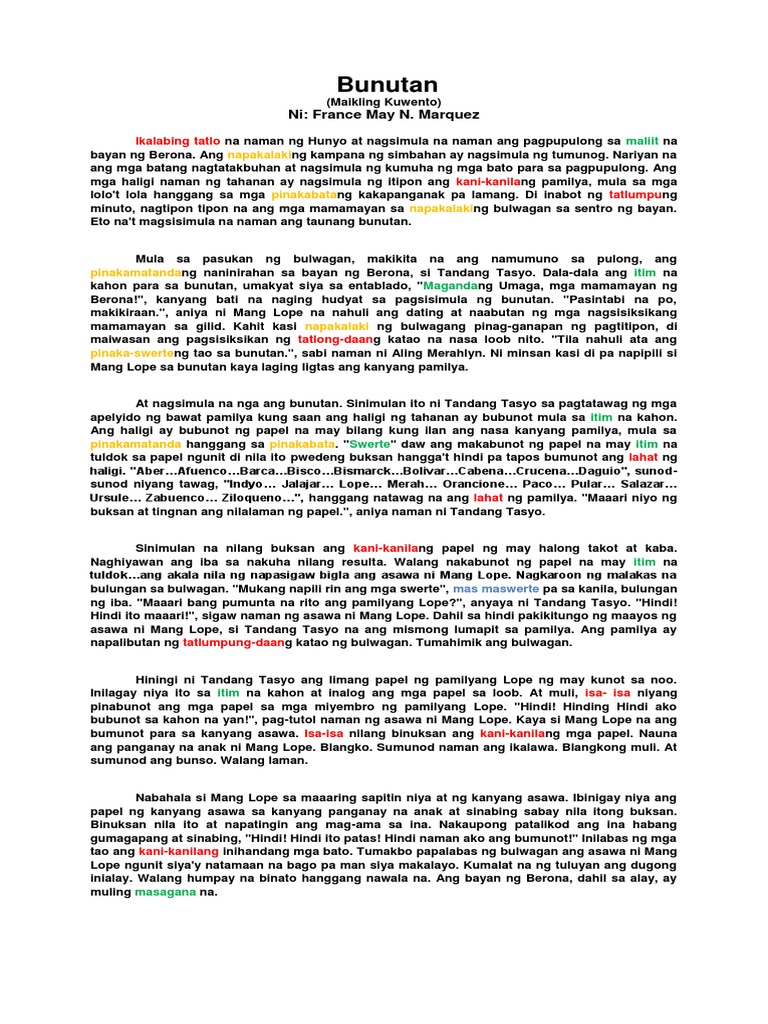 Bunutan
(Maikling Kuwento)
Ni: France May N. Marquez

Ikalabing tatlo na naman ng Hunyo at nagsimula na naman ang pagpupulong sa maliit na bayan ng Berona. Ang napakalaking kampana ng simbahan ay nagsimula ng tumunog. Nariyan na ang mga batang nagtatakbuhan at nagsimula ng kumuha ng mga bato para sa pagpupulong. Ang mga haligi naman ng tahanan ay nagsimula ng itipon ang kani-kanilang pamilya, mula sa mga lolo't lola hanggang sa mga pinakabatang kakapanganak pa lamang. Di inabot ng tatlumpung minuto, nagtipon tipon na ang mga mamamayan sa napakalaking bulwagan sa sentro ng bayan. Eto na't magsisimula na naman ang taunang bunutan.

Mula sa pasukan ng bulwagan, makikita na ang namumuno sa pulong, ang pinakamatandang naninirahan sa bayan ng Berona, si Tandang Tasyo. Dala-dala ang itim na kahon para sa bunutan, umakyat siya sa entablado, "Magandang Umaga, mga mamamayan ng Berona!", kanyang bati na naging hudyat sa pagsisimula ng bunutan. "Pasintabi na po, makikiraan.", aniya ni Mang Lope na nahuli ang dating at naabutan ng mga nagsisiksikang mamamayan sa gilid. Kahit kasi napakalaki ng bulwagang pinag-ganapan ng pagtitipon, di maiwasan ang pagsisiksikan ng tatlong-daang katao na nasa loob nito. "Tila nahuli ata ang pinaka-swerteng tao sa bunutan.", sabi naman ni Aling Merahlyn. Ni minsan kasi di pa napipili si Mang Lope sa bunutan kaya laging ligtas ang kanyang pamilya.

At nagsimula na nga ang bunutan. Sinimulan ito ni Tandang Tasyo sa pagtatawag ng mga apelyido ng bawat pamilya kung saan ang haligi ng tahanan ay bubunot mula sa itim na kahon. Ang haligi ay bubunot ng papel na may bilang kung ilan ang nasa kanyang pamilya, mula sa pinakamatanda hanggang sa pinakabata. "Swerte" daw ang makabunot ng papel na may itim na tuldok sa papel ngunit di nila ito pwedeng buksan hangga't hindi pa tapos bumunot ang lahat ng haligi. "Aber…Afuenco…Barca…Bisco…Bismarck…Bolivar…Cabena…Crucena…Daguio", sunod-sunod niyang tawag, "Indyo… Jalajar… Lope… Merah… Orancione… Paco… Pular… Salazar… Ursule… Zabuenco… Ziloqueno…", hanggang natawag na ang lahat ng pamilya. "Maaari niyo ng buksan at tingnan ang nilalaman ng papel.", aniya naman ni Tandang Tasyo.

Sinimulan na nilang buksan ang kani-kanilang papel ng may halong takot at kaba. Naghiyawan ang iba sa nakuha nilang resulta. Walang nakabunot ng papel na may itim na tuldok…ang akala nila ng napasigaw bigla ang asawa ni Mang Lope. Nagkaroon ng malakas na bulungan sa bulwagan. "Mukang napili rin ang mga swerte", mas maswerte pa sa kanila, bulungan ng iba. "Maaari bang pumunta na rito ang pamilyang Lope?", anyaya ni Tandang Tasyo. "Hindi! Hindi ito maaari!", sigaw naman ng asawa ni Mang Lope. Dahil sa hindi pakikitungo ng maayos ng asawa ni Mang Lope, si Tandang Tasyo na ang mismong lumapit sa pamilya. Ang pamilya ay napalibutan ng tatlumpung-daang katao ng bulwagan. Tumahimik ang bulwagan.

Hiningi ni Tandang Tasyo ang limang papel ng pamilyang Lope ng may kunot sa noo. Inilagay niya ito sa itim na kahon at inalog ang mga papel sa loob. At muli, isa- isa niyang pinabunot ang mga papel sa mga miyembro ng pamilyang Lope. "Hindi! Hinding Hindi ako bubunot sa kahon na yan!", pag-tutol naman ng asawa ni Mang Lope. Kaya si Mang Lope na ang bumunot para sa kanyang asawa. Isa-isa nilang binuksan ang kani-kanilang mga papel. Nauna ang panganay na anak ni Mang Lope. Blangko. Sumunod naman ang ikalawa. Blangkong muli. At sumunod ang bunso. Walang laman.

Nabahala si Mang Lope sa maaaring sapitin niya at ng kanyang asawa. Ibinigay niya ang papel ng kanyang asawa sa kanyang panganay na anak at sinabing sabay nila itong buksan. Binuksan nila ito at napatingin ang mag-ama sa ina. Nakaupong patalikod ang ina habang gumagapang at sinabing, "Hindi! Hindi ito patas! Hindi naman ako ang bumunot!" Inilabas ng mga tao ang kani-kanilang inihandang mga bato. Tumakbo papalabas ng bulwagan ang asawa ni Mang Lope ngunit siya'y natamaan na bago pa man siya makalayo. Kumalat na ng tuluyan ang dugong inialay. Walang humpay na binato hanggang nawala na. Ang bayan ng Berona, dahil sa alay, ay muling masagana na.